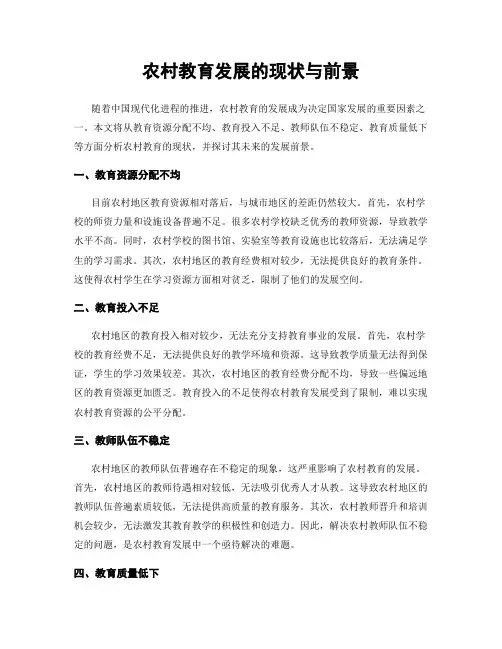 农村教育发展的现状与前景

随着中国现代化进程的推进，农村教育的发展成为决定国家发展的重要因素之一。本文将从教育资源分配不均、教育投入不足、教师队伍不稳定、教育质量低下等方面分析农村教育的现状，并探讨其未来的发展前景。

一、教育资源分配不均

目前农村地区教育资源相对落后，与城市地区的差距仍然较大。首先，农村学校的师资力量和设施设备普遍不足。很多农村学校缺乏优秀的教师资源，导致教学水平不高。同时，农村学校的图书馆、实验室等教育设施也比较落后，无法满足学生的学习需求。其次，农村地区的教育经费相对较少，无法提供良好的教育条件。这使得农村学生在学习资源方面相对贫乏，限制了他们的发展空间。

二、教育投入不足

农村地区的教育投入相对较少，无法充分支持教育事业的发展。首先，农村学校的教育经费不足，无法提供良好的教学环境和资源。这导致教学质量无法得到保证，学生的学习效果较差。其次，农村地区的教育经费分配不均，导致一些偏远地区的教育资源更加匮乏。教育投入的不足使得农村教育发展受到了限制，难以实现农村教育资源的公平分配。

三、教师队伍不稳定

农村地区的教师队伍普遍存在不稳定的现象，这严重影响了农村教育的发展。首先，农村地区的教师待遇相对较低，无法吸引优秀人才从教。这导致农村地区的教师队伍普遍素质较低，无法提供高质量的教育服务。其次，农村教师晋升和培训机会较少，无法激发其教育教学的积极性和创造力。因此，解决农村教师队伍不稳定的问题，是农村教育发展中一个亟待解决的难题。

四、教育质量低下